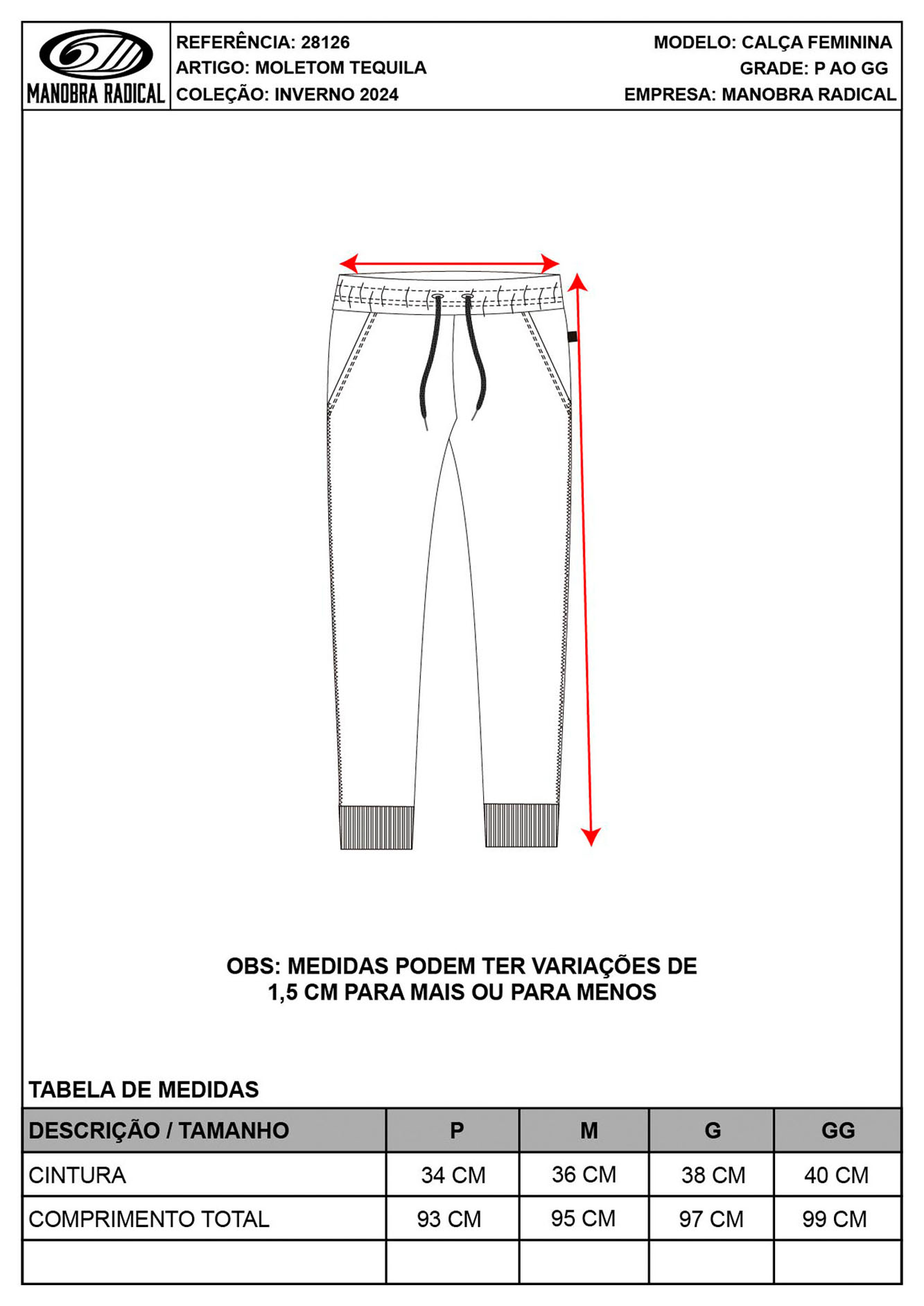 MANOBRA RADICAL

REFERÊNCIA: 28126
ARTIGO: MOLETOM TEQUILA
COLEÇÃO: INVERNO 2024

MODELO: CALÇA FEMININA
GRADE: P AO GG
EMPRESA: MANOBRA RADICAL

OBS: MEDIDAS PODEM TER VARIAÇÕES DE 1,5 CM PARA MAIS OU PARA MENOS

TABELA DE MEDIDAS

| DESCRIÇÃO / TAMANHO | P | M | G | GG |
|---|---|---|---|---|
| CINTURA | 34 CM | 36 CM | 38 CM | 40 CM |
| COMPRIMENTO TOTAL | 93 CM | 95 CM | 97 CM | 99 CM |
| | | | | |